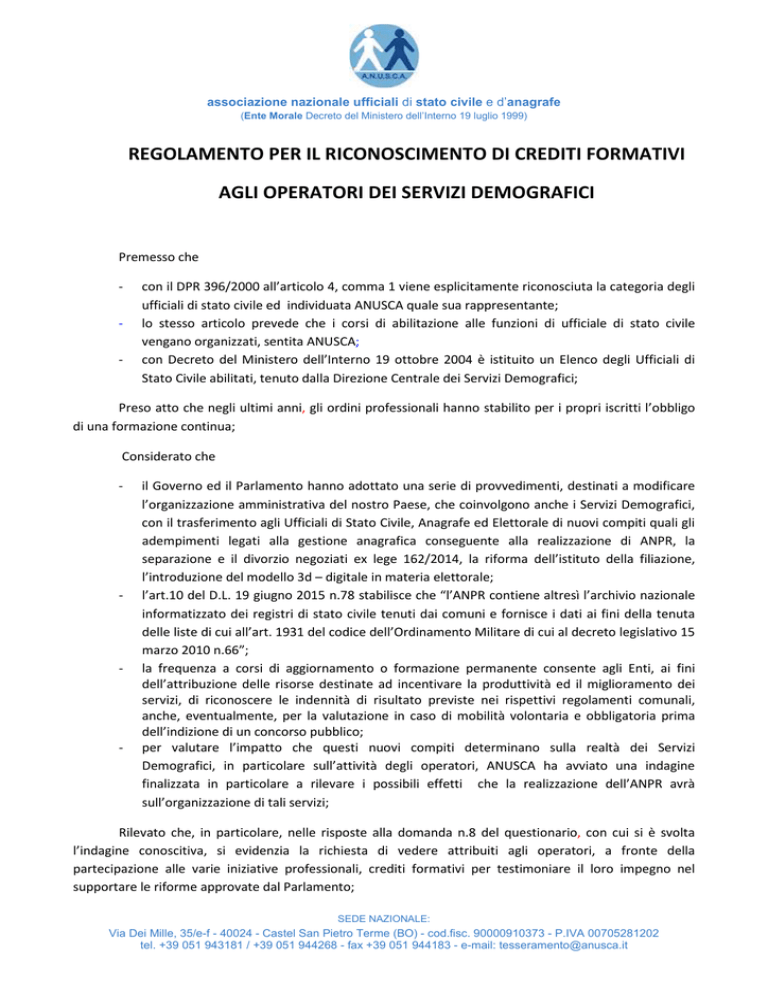 A.N.U.S.C.A.

associazione nazionale ufficiali di stato civile e d'anagrafe
(Ente Morale Decreto del Ministero dell'Interno 19 luglio 1999)

REGOLAMENTO PER IL RICONOSCIMENTO DI CREDITI FORMATIVI

AGLI OPERATORI DEI SERVIZI DEMOGRAFICI

Premesso che

- con il DPR 396/2000 all'articolo 4, comma 1 viene esplicitamente riconosciuta la categoria degli ufficiali di stato civile ed individuata ANUSCA quale sua rappresentante;
- lo stesso articolo prevede che i corsi di abilitazione alle funzioni di ufficiale di stato civile vengano organizzati, sentita ANUSCA;
- con Decreto del Ministero dell'Interno 19 ottobre 2004 è istituito un Elenco degli Ufficiali di Stato Civile abilitati, tenuto dalla Direzione Centrale dei Servizi Demografici;

Preso atto che negli ultimi anni, gli ordini professionali hanno stabilito per i propri iscritti l'obbligo di una formazione continua;

Considerato che

- il Governo ed il Parlamento hanno adottato una serie di provvedimenti, destinati a modificare l'organizzazione amministrativa del nostro Paese, che coinvolgono anche i Servizi Demografici, con il trasferimento agli Ufficiali di Stato Civile, Anagrafe ed Elettorale di nuovi compiti quali gli adempimenti legati alla gestione anagrafica conseguente alla realizzazione di ANPR, la separazione e il divorzio negoziati ex lege 162/2014, la riforma dell'istituto della filiazione, l'introduzione del modello 3d – digitale in materia elettorale;
- l'art.10 del D.L. 19 giugno 2015 n.78 stabilisce che "l'ANPR contiene altresì l'archivio nazionale informatizzato dei registri di stato civile tenuti dai comuni e fornisce i dati ai fini della tenuta delle liste di cui all'art. 1931 del codice dell'Ordinamento Militare di cui al decreto legislativo 15 marzo 2010 n.66";
- la frequenza a corsi di aggiornamento o formazione permanente consente agli Enti, ai fini dell'attribuzione delle risorse destinate ad incentivare la produttività ed il miglioramento dei servizi, di riconoscere le indennità di risultato previste nei rispettivi regolamenti comunali, anche, eventualmente, per la valutazione in caso di mobilità volontaria e obbligatoria prima dell'indizione di un concorso pubblico;
- per valutare l'impatto che questi nuovi compiti determinano sulla realtà dei Servizi Demografici, in particolare sull'attività degli operatori, ANUSCA ha avviato una indagine finalizzata in particolare a rilevare i possibili effetti che la realizzazione dell'ANPR avrà sull'organizzazione di tali servizi;

Rilevato che, in particolare, nelle risposte alla domanda n.8 del questionario, con cui si è svolta l'indagine conoscitiva, si evidenzia la richiesta di vedere attribuiti agli operatori, a fronte della partecipazione alle varie iniziative professionali, crediti formativi per testimoniare il loro impegno nel supportare le riforme approvate dal Parlamento;

SEDE NAZIONALE:
Via Dei Mille, 35/e-f - 40024 - Castel San Pietro Terme (BO) - cod.fisc. 90000910373 - P.IVA 00705281202
tel. +39 051 943181 / +39 051 944268 - fax +39 051 944183 - e-mail: tesseramento@anusca.it